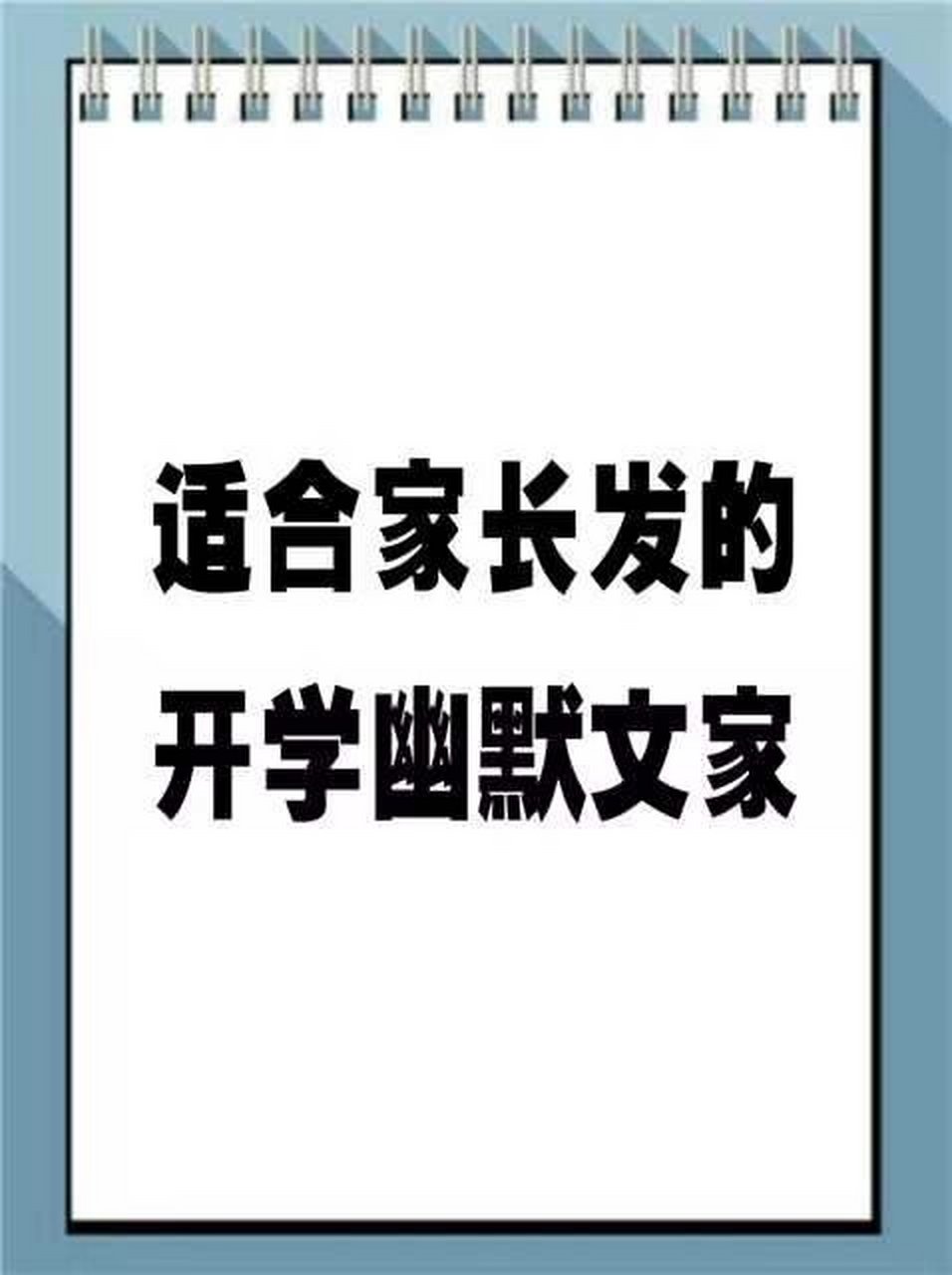 适合家长发的
开学幽默文家